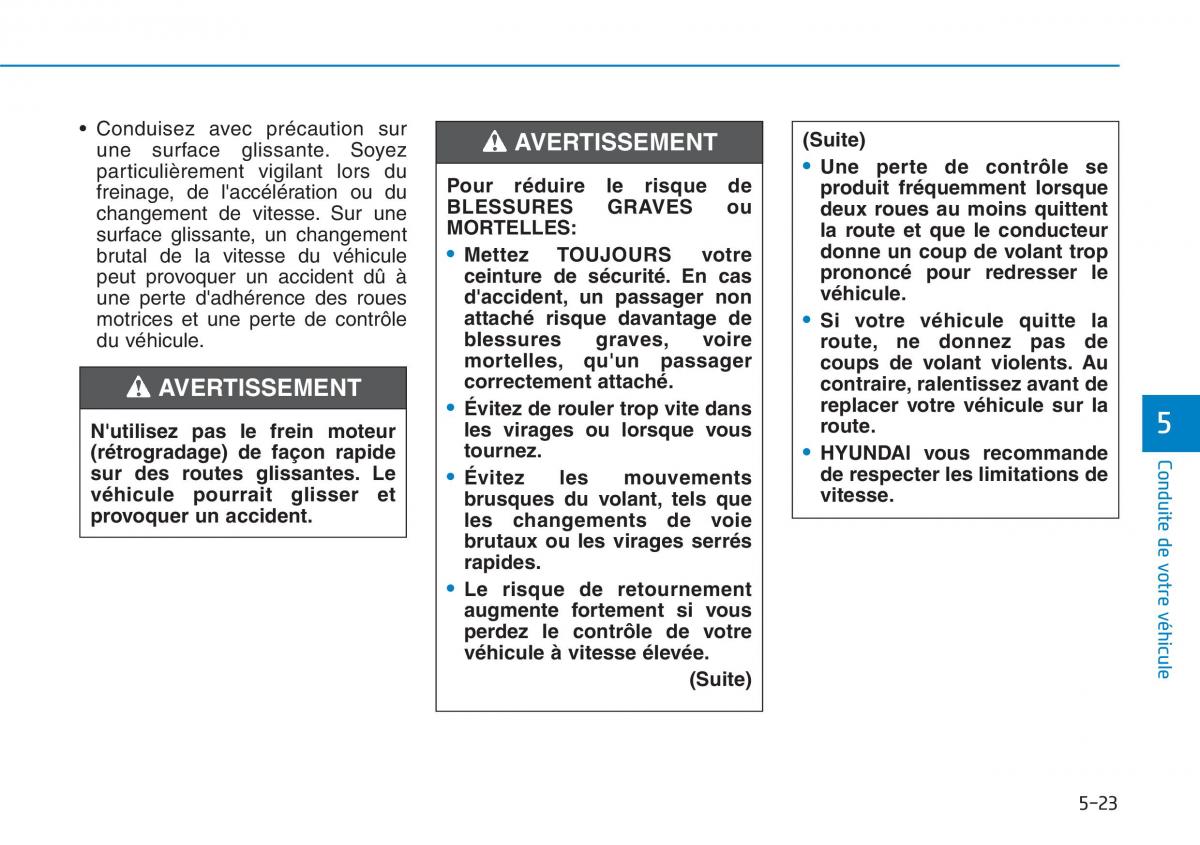 • Conduisez avec précaution sur une surface glissante. Soyez particulièrement vigilant lors du freinage, de l'accélération ou du changement de vitesse. Sur une surface glissante, un changement brutal de la vitesse du véhicule peut provoquer un accident dû à une perte d'adhérence des roues motrices et une perte de contrôle du véhicule.

AVERTISSEMENT

N'utilisez pas le frein moteur (rétrogradage) de façon rapide sur des routes glissantes. Le véhicule pourrait glisser et provoquer un accident.

AVERTISSEMENT

Pour réduire le risque de BLESSURES GRAVES ou MORTELLES:

• Mettez TOUJOURS votre ceinture de sécurité. En cas d'accident, un passager non attaché risque davantage de blessures graves, voire mortelles, qu'un passager correctement attaché.

• Évitez de rouler trop vite dans les virages ou lorsque vous tournez.

• Évitez les mouvements brusques du volant, tels que les changements de voie brutaux ou les virages serrés rapides.

• Le risque de retournement augmente fortement si vous perdez le contrôle de votre véhicule à vitesse élevée.

(Suite)

(Suite)

• Une perte de contrôle se produit fréquemment lorsque deux roues au moins quittent la route et que le conducteur donne un coup de volant trop prononcé pour redresser le véhicule.

• Si votre véhicule quitte la route, ne donnez pas de coups de volant violents. Au contraire, ralentissez avant de replacer votre véhicule sur la route.

• HYUNDAI vous recommande de respecter les limitations de vitesse.

5

Conduite de votre véhicule

5-23